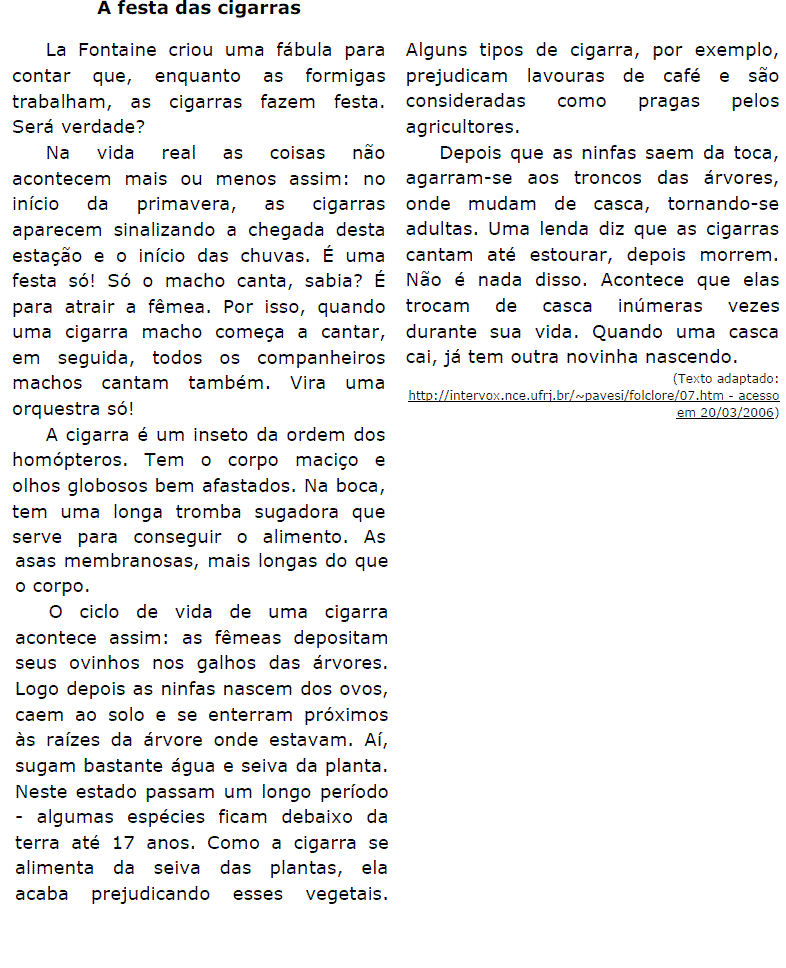 A festa das cigarras

La Fontaine criou uma fábula para contar que, enquanto as formigas trabalham, as cigarras fazem festa. Será verdade?

Na vida real as coisas não acontecem mais ou menos assim: no início da primavera, as cigarras aparecem sinalizando a chegada desta estação e o início das chuvas. É uma festa só! Só o macho canta, sabia? É para atrair a fêmea. Por isso, quando uma cigarra macho começa a cantar, em seguida, todos os companheiros machos cantam também. Vira uma orquestra só!

A cigarra é um inseto da ordem dos homópteros. Tem o corpo maciço e olhos globosos bem afastados. Na boca, tem uma longa tromba sugadora que serve para conseguir o alimento. As asas membranosas, mais longas do que o corpo.

O ciclo de vida de uma cigarra acontece assim: as fêmeas depositam seus ovinhos nos galhos das árvores. Logo depois as ninfas nascem dos ovos, caem ao solo e se enterram próximos às raízes da árvore onde estavam. Aí, sugam bastante água e seiva da planta. Neste estado passam um longo período - algumas espécies ficam debaixo da terra até 17 anos. Como a cigarra se alimenta da seiva das plantas, ela acaba prejudicando esses vegetais. Alguns tipos de cigarra, por exemplo, prejudicam lavouras de café e são consideradas como pragas pelos agricultores.

Depois que as ninfas saem da toca, agarram-se aos troncos das árvores, onde mudam de casca, tornando-se adultas. Uma lenda diz que as cigarras cantam até estourar, depois morrem. Não é nada disso. Acontece que elas trocam de casca inúmeras vezes durante sua vida. Quando uma casca cai, já tem outra novinha nascendo.

(Texto adaptado: http://intervox.nce.ufrj.br/~pavesi/folclore/07.htm - acesso em 20/03/2006)